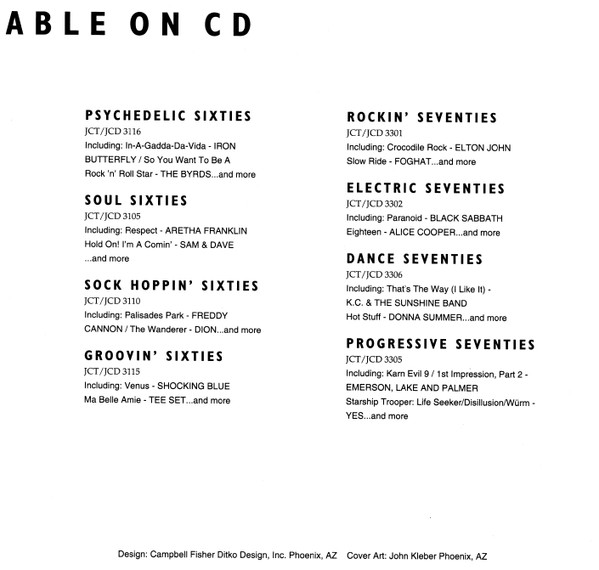 ABLE ON CD

PSYCHEDELIC SIXTIES
JCT/JCD 3116
Including: In-A-Gadda-Da-Vida - IRON BUTTERFLY / So You Want To Be A Rock 'n' Roll Star - THE BYRDS...and more

SOUL SIXTIES
JCT/JCD 3105
Including: Respect - ARETHA FRANKLIN
Hold On! I'm A Comin' - SAM & DAVE
...and more

SOCK HOPPIN' SIXTIES
JCT/JCD 3110
Including: Palisades Park - FREDDY CANNON / The Wanderer - DION...and more

GROOVIN' SIXTIES
JCT/JCD 3115
Including: Venus - SHOCKING BLUE
Ma Belle Amie - TEE SET...and more

ROCKIN' SEVENTIES
JCT/JCD 3301
Including: Crocodile Rock - ELTON JOHN
Slow Ride - FOGHAT...and more

ELECTRIC SEVENTIES
JCT/JCD 3302
Including: Paranoid - BLACK SABBATH
Eighteen - ALICE COOPER...and more

DANCE SEVENTIES
JCT/JCD 3306
Including: That's The Way (I Like It) - K.C. & THE SUNSHINE BAND
Hot Stuff - DONNA SUMMER...and more

PROGRESSIVE SEVENTIES
JCT/JCD 3305
Including: Karn Evil 9 / 1st Impression, Part 2 - EMERSON, LAKE AND PALMER
Starship Trooper: Life Seeker/Disillusion/Würm - YES...and more

Design: Campbell Fisher Ditko Design, Inc. Phoenix, AZ Cover Art: John Kleber Phoenix, AZ